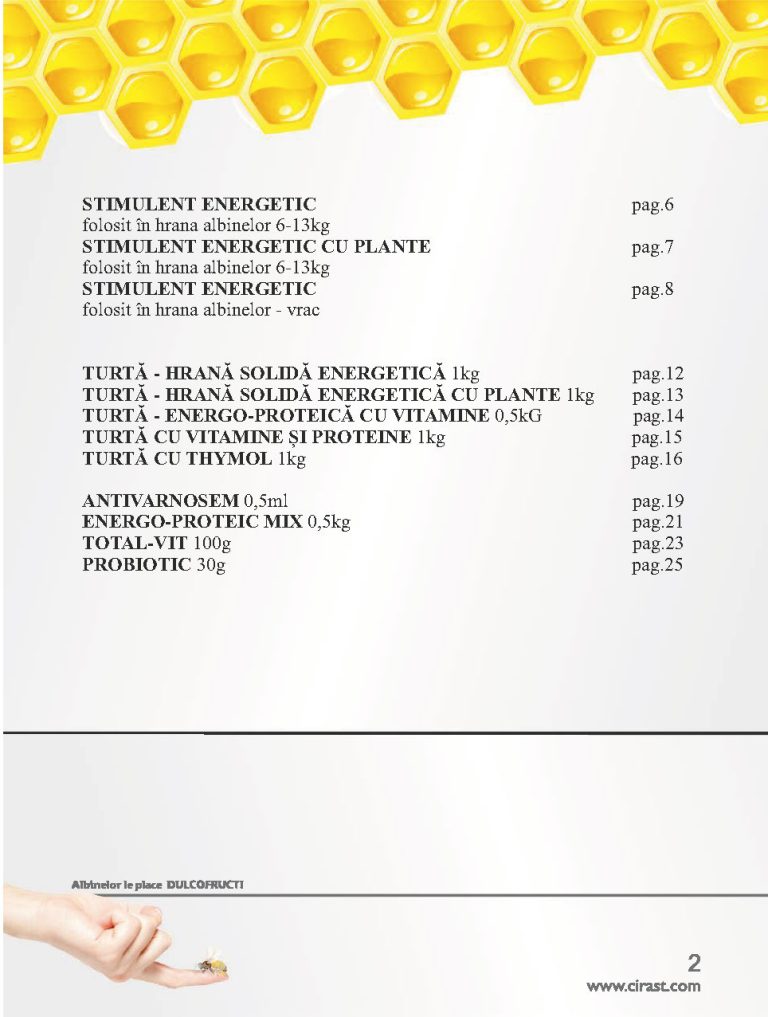 STIMULENT ENERGETIC pag.6
folosit în hrana albinelor 6-13kg
STIMULENT ENERGETIC CU PLANTE pag.7
folosit în hrana albinelor 6-13kg
STIMULENT ENERGETIC pag.8
folosit în hrana albinelor - vrac

TURTĂ - HRANĂ SOLIDĂ ENERGETICĂ 1kg pag.12
TURTĂ - HRANĂ SOLIDĂ ENERGETICĂ CU PLANTE 1kg pag.13
TURTĂ - ENERGO-PROTEICĂ CU VITAMINE 0,5kG pag.14
TURTĂ CU VITAMINE ȘI PROTEINE 1kg pag.15
TURTĂ CU THYMOL 1kg pag.16

ANTIVARNOSEM 0,5ml pag.19
ENERGO-PROTEIC MIX 0,5kg pag.21
TOTAL-VIT 100g pag.23
PROBIOTIC 30g pag.25

Albinelor le place DULCOFRUCTI

2
www.cirast.com